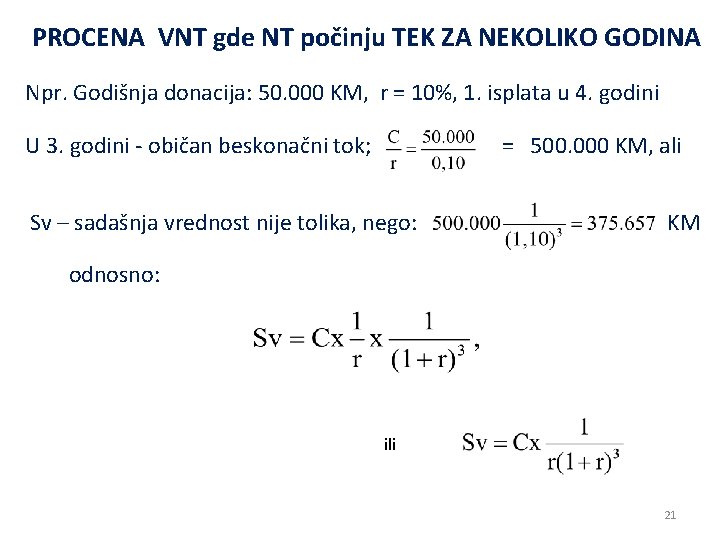 PROCENA VNT gde NT počinju TEK ZA NEKOLIKO GODINA

Npr. Godišnja donacija: 50.000 KM, r = 10%, 1. isplata u 4. godini

U 3. godini - običan beskonačni tok; $\frac{C}{r} = \frac{50.000}{0,10}$ = 500.000 KM, ali

Sv – sadašnja vrednost nije tolika, nego: $500.000\frac{1}{(1,10)^3} = 375.657$ KM

odnosno:

$Sv = Cx\frac{1}{r}x\frac{1}{(1+r)^3}$,

ili $Sv = Cx\frac{1}{r(1+r)^3}$

21